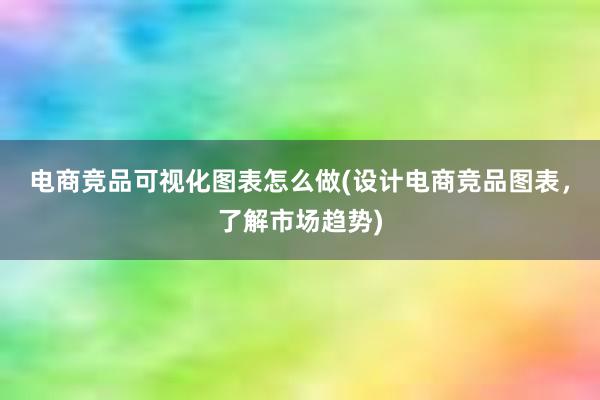 电商竞品可视化图表怎么做(设计电商竞品图表，了解市场趋势)